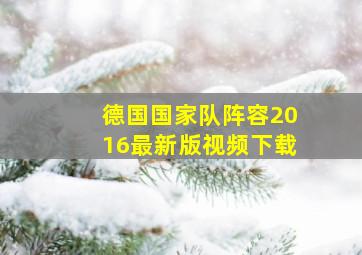 德国国家队阵容2016最新版视频下载